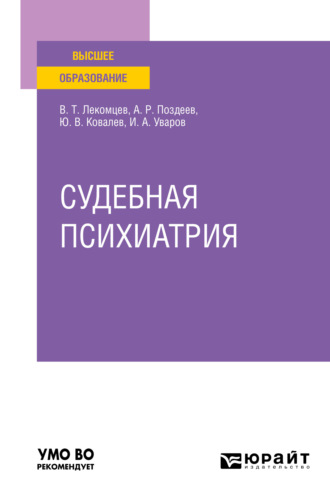 ВЫСШЕЕ
ОБРАЗОВАНИЕ

В. Т. Лекомцев, А. Р. Поздеев,
Ю. В. Ковалев, И. А. Уваров

СУДЕБНАЯ
ПСИХИАТРИЯ

УМО ВО
РЕКОМЕНДУЕТ

ЮРАЙТ
издательство